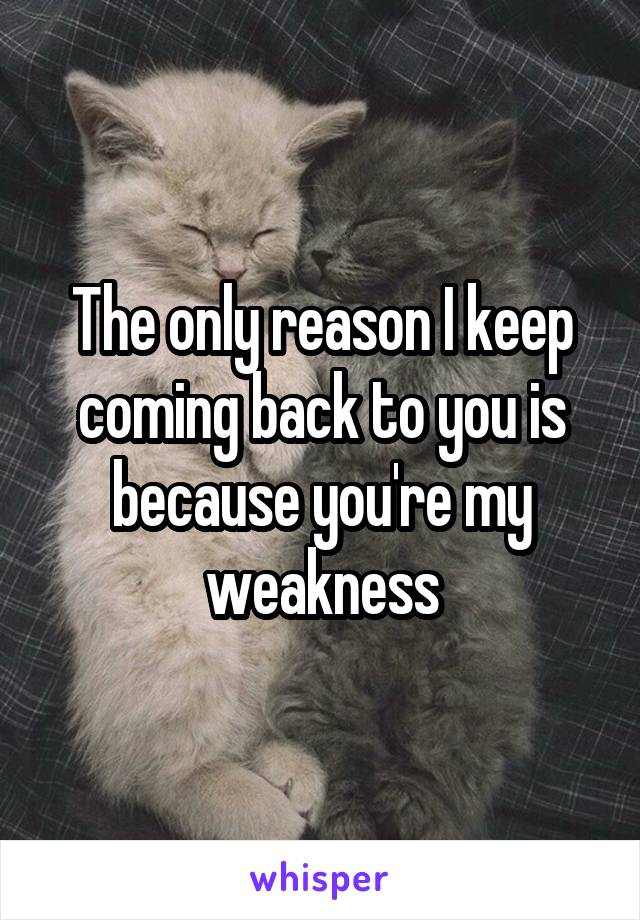 The only reason I keep coming back to you is because you're my weakness

whisper